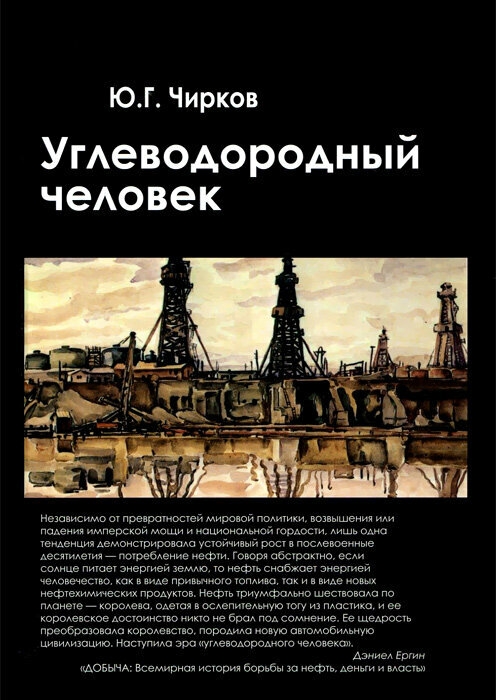 Ю.Г. Чирков

Углеводородный человек

Независимо от превратностей мировой политики, возвышения или падения имперской мощи и национальной гордости, лишь одна тенденция демонстрировала устойчивый рост в послевоенные десятилетия — потребление нефти. Говоря абстрактно, если солнце питает энергией землю, то нефть снабжает энергией человечество, как в виде привычного топлива, так и в виде новых нефтехимических продуктов. Нефть триумфально шествовала по планете — королева, одетая в ослепительную тогу из пластика, и ее королевское достоинство никто не брал под сомнение. Ее щедрость преобразовала королевство, породила новую автомобильную цивилизацию. Наступила эра «углеводородного человека».

Дэниел Ергин
«ДОБЫЧА: Всемирная история борьбы за нефть, деньги и власть»